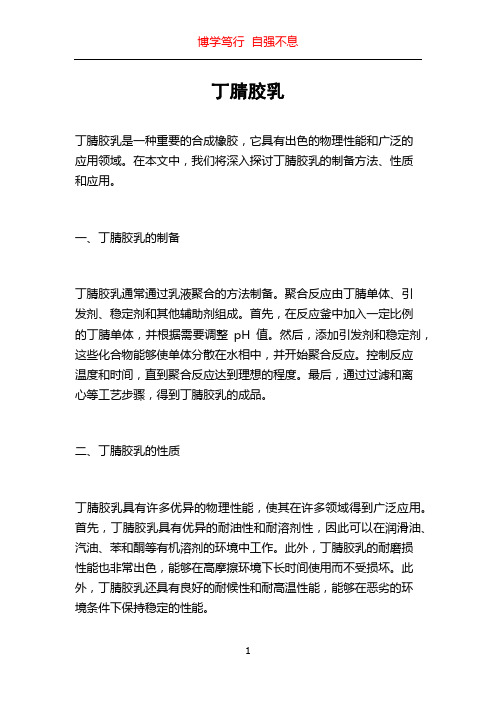 博学笃行 自强不息

丁腈胶乳

丁腈胶乳是一种重要的合成橡胶，它具有出色的物理性能和广泛的应用领域。在本文中，我们将深入探讨丁腈胶乳的制备方法、性质和应用。

一、丁腈胶乳的制备

丁腈胶乳通常通过乳液聚合的方法制备。聚合反应由丁腈单体、引发剂、稳定剂和其他辅助剂组成。首先，在反应釜中加入一定比例的丁腈单体，并根据需要调整 pH 值。然后，添加引发剂和稳定剂，这些化合物能够使单体分散在水相中，并开始聚合反应。控制反应温度和时间，直到聚合反应达到理想的程度。最后，通过过滤和离心等工艺步骤，得到丁腈胶乳的成品。

二、丁腈胶乳的性质

丁腈胶乳具有许多优异的物理性能，使其在许多领域得到广泛应用。首先，丁腈胶乳具有优异的耐油性和耐溶剂性，因此可以在润滑油、汽油、苯和酮等有机溶剂的环境中工作。此外，丁腈胶乳的耐磨损性能也非常出色，能够在高摩擦环境下长时间使用而不受损坏。此外，丁腈胶乳还具有良好的耐候性和耐高温性能，能够在恶劣的环境条件下保持稳定的性能。

1